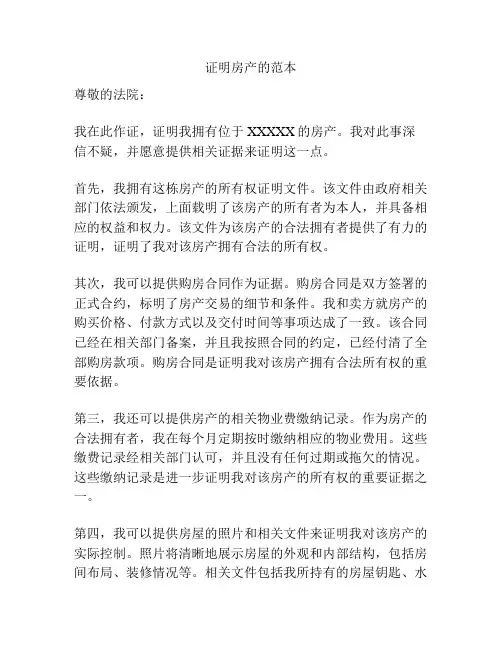 证明房产的范本

尊敬的法院：

我在此作证，证明我拥有位于 XXXXX 的房产。我对此事深信不疑，并愿意提供相关证据来证明这一点。

首先，我拥有这栋房产的所有权证明文件。该文件由政府相关部门依法颁发，上面载明了该房产的所有者为本人，并具备相应的权益和权力。该文件为该房产的合法拥有者提供了有力的证明，证明了我对该房产拥有合法的所有权。

其次，我可以提供购房合同作为证据。购房合同是双方签署的正式合约，标明了房产交易的细节和条件。我和卖方就房产的购买价格、付款方式以及交付时间等事项达成了一致。该合同已经在相关部门备案，并且我按照合同的约定，已经付清了全部购房款项。购房合同是证明我对该房产拥有合法所有权的重要依据。

第三，我还可以提供房产的相关物业费缴纳记录。作为房产的合法拥有者，我在每个月定期按时缴纳相应的物业费用。这些缴费记录经相关部门认可，并且没有任何过期或拖欠的情况。这些缴纳记录是进一步证明我对该房产的所有权的重要证据之一。

第四，我可以提供房屋的照片和相关文件来证明我对该房产的实际控制。照片将清晰地展示房屋的外观和内部结构，包括房间布局、装修情况等。相关文件包括我所持有的房屋钥匙、水